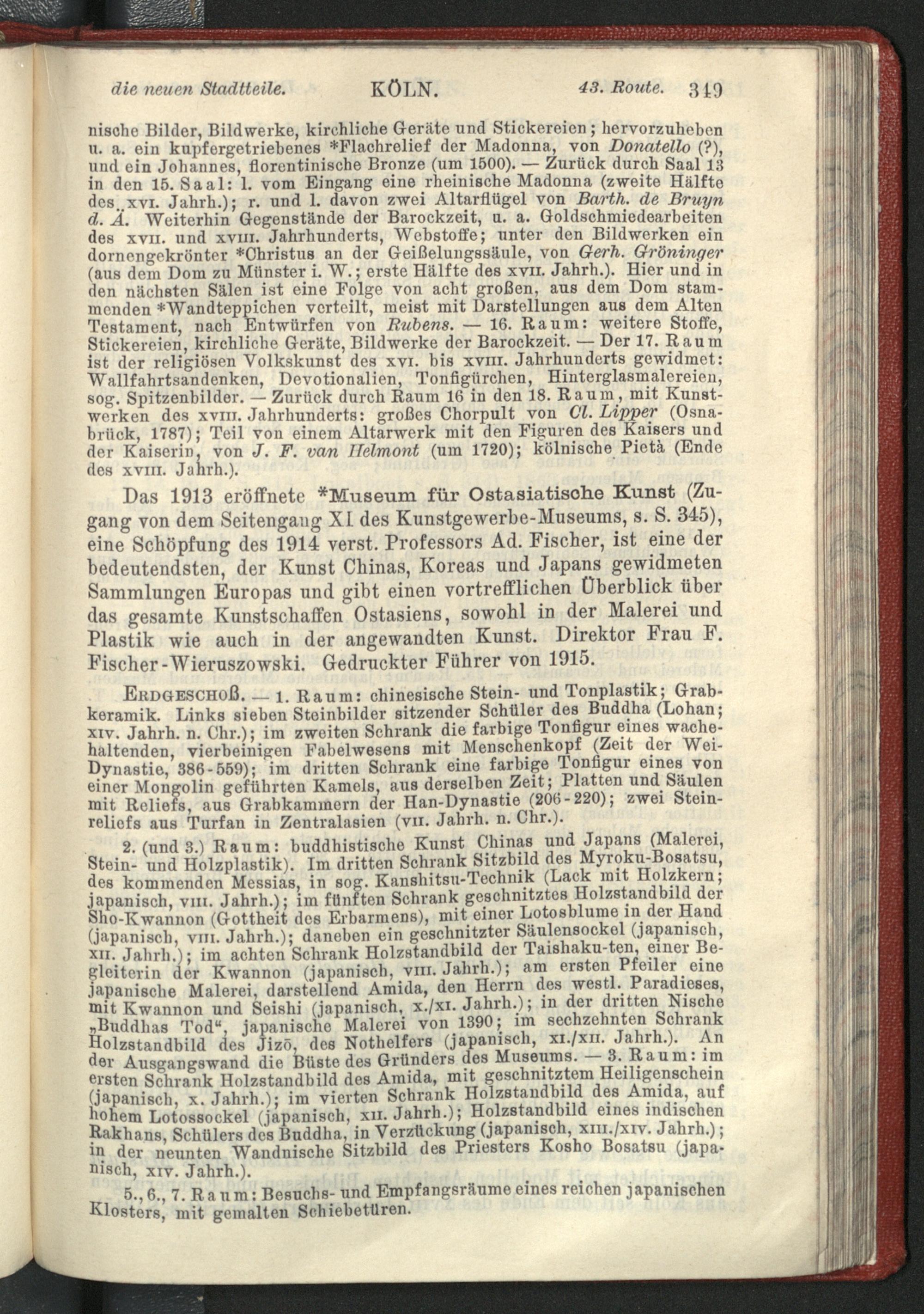 die neuen Stadtteile. KÖLN. 43. Route. 349

nische Bilder, Bildwerke, kirchliche Geräte und Stickereien; hervorzuheben u. a. ein kupfergetriebenes *Flachrelief der Madonna, von Donatello (?), und ein Johannes, florentinische Bronze (um 1500). — Zurück durch Saal 13 in den 15. Saal: l. vom Eingang eine rheinische Madonna (zweite Hälfte des xvi. Jahrh.); r. und l. davon zwei Altarflügel von Barth. de Bruyn d. Ä. Weiterhin Gegenstände der Barockzeit, u. a. Goldschmiedearbeiten des xvii. und xviii. Jahrhunderts, Webstoffe; unter den Bildwerken ein dornengekrönter *Christus an der Geißelungssäule, von Gerh. Gröninger (aus dem Dom zu Münster i. W.; erste Hälfte des xvii. Jahrh.). Hier und in den nächsten Sälen ist eine Folge von acht großen, aus dem Dom stammenden *Wandteppichen verteilt, meist mit Darstellungen aus dem Alten Testament, nach Entwürfen von Rubens. — 16. Raum: weitere Stoffe, Stickereien, kirchliche Geräte, Bildwerke der Barockzeit. — Der 17. Raum ist der religiösen Volkskunst des xvi. bis xviii. Jahrhunderts gewidmet: Wallfahrtsandenken, Devotionalien, Tonfigürchen, Hinterglasmalereien, sog. Spitzenbilder. — Zurück durch Raum 16 in den 18. Raum, mit Kunstwerken des xviii. Jahrhunderts: großes Chorpult von Cl. Lipper (Osnabrück, 1787); Teil von einem Altarwerk mit den Figuren des Kaisers und der Kaiserin, von J. F. van Helmont (um 1720); kölnische Pietà (Ende des xviii. Jahrh.).

Das 1913 eröffnete *Museum für Ostasiatische Kunst (Zugang von dem Seitengang XI des Kunstgewerbe-Museums, s. S. 345), eine Schöpfung des 1914 verst. Professors Ad. Fischer, ist eine der bedeutendsten, der Kunst Chinas, Koreas und Japans gewidmeten Sammlungen Europas und gibt einen vortrefflichen Überblick über das gesamte Kunstschaffen Ostasiens, sowohl in der Malerei und Plastik wie auch in der angewandten Kunst. Direktor Frau F. Fischer-Wieruszowski. Gedruckter Führer von 1915.

Erdgeschoß. — 1. Raum: chinesische Stein- und Tonplastik; Grabkeramik. Links sieben Steinbilder sitzender Schüler des Buddha (Lohan; xiv. Jahrh. n. Chr.); im zweiten Schrank die farbige Tonfigur eines wachehaltenden, vierbeinigen Fabelwesens mit Menschenkopf (Zeit der Wei-Dynastie, 386-559); im dritten Schrank eine farbige Tonfigur eines von einer Mongolin geführten Kamels, aus derselben Zeit; Platten und Säulen mit Reliefs, aus Grabkammern der Han-Dynastie (206-220); zwei Steinreliefs aus Turfan in Zentralasien (vii. Jahrh. n. Chr.).

2. (und 3.) Raum: buddhistische Kunst Chinas und Japans (Malerei, Stein- und Holzplastik). Im dritten Schrank Sitzbild des Myroku-Bosatsu, des kommenden Messias, in sog. Kanshitsu-Technik (Lack mit Holzkern; japanisch, viii. Jahrh.); im fünften Schrank geschnitztes Holzstandbild der Sho-Kwannon (Gottheit des Erbarmens), mit einer Lotosblume in der Hand (japanisch, viii. Jahrh.); daneben ein geschnitzter Säulensockel (japanisch, xii. Jahrh.); im achten Schrank Holzstandbild der Taishaku-ten, einer Begleiterin der Kwannon (japanisch, viii. Jahrh.); am ersten Pfeiler eine japanische Malerei, darstellend Amida, den Herrn des westl. Paradieses, mit Kwannon und Seishi (japanisch, x./xi. Jahrh.); in der dritten Nische „Buddhas Tod“, japanische Malerei von 1390; im sechzehnten Schrank Holzstandbild des Jizō, des Nothelfers (japanisch, xi./xii. Jahrh.). An der Ausgangswand die Büste des Gründers des Museums. — 3. Raum: im ersten Schrank Holzstandbild des Amida, mit geschnitztem Heiligenschein (japanisch, x. Jahrh.); im vierten Schrank Holzstandbild des Amida, auf hohem Lotossockel (japanisch, xii. Jahrh.); Holzstandbild eines indischen Rakhans, Schülers des Buddha, in Verzückung (japanisch, xiii./xiv. Jahrh.); in der neunten Wandnische Sitzbild des Priesters Kosho Bosatsu (japanisch, xiv. Jahrh.).

5., 6., 7. Raum: Besuchs- und Empfangsräume eines reichen japanischen Klosters, mit gemalten Schiebetüren.